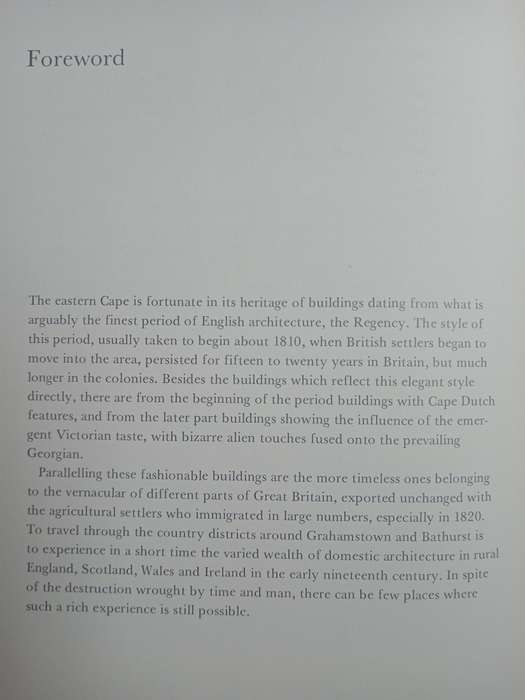 Foreword

The eastern Cape is fortunate in its heritage of buildings dating from what is arguably the finest period of English architecture, the Regency. The style of this period, usually taken to begin about 1810, when British settlers began to move into the area, persisted for fifteen to twenty years in Britain, but much longer in the colonies. Besides the buildings which reflect this elegant style directly, there are from the beginning of the period buildings with Cape Dutch features, and from the later part buildings showing the influence of the emergent Victorian taste, with bizarre alien touches fused onto the prevailing Georgian.

Parallelling these fashionable buildings are the more timeless ones belonging to the vernacular of different parts of Great Britain, exported unchanged with the agricultural settlers who immigrated in large numbers, especially in 1820. To travel through the country districts around Grahamstown and Bathurst is to experience in a short time the varied wealth of domestic architecture in rural England, Scotland, Wales and Ireland in the early nineteenth century. In spite of the destruction wrought by time and man, there can be few places where such a rich experience is still possible.